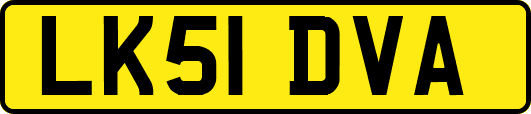 LK51 DVA